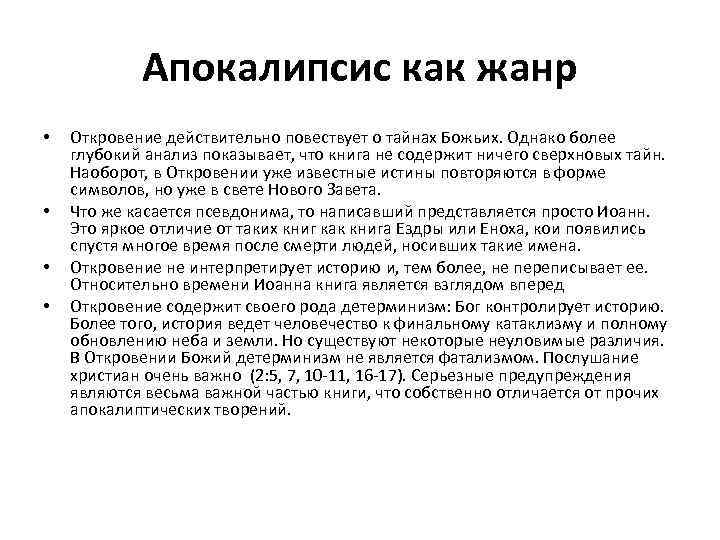 Апокалипсис как жанр

• Откровение действительно повествует о тайнах Божьих. Однако более глубокий анализ показывает, что книга не содержит ничего сверхновых тайн. Наоборот, в Откровении уже известные истины повторяются в форме символов, но уже в свете Нового Завета.

• Что же касается псевдонима, то написавший представляется просто Иоанн. Это яркое отличие от таких книг как книга Ездры или Еноха, кои появились спустя многое время после смерти людей, носивших такие имена.

• Откровение не интерпретирует историю и, тем более, не переписывает ее. Относительно времени Иоанна книга является взглядом вперед

• Откровение содержит своего рода детерминизм: Бог контролирует историю. Более того, история ведет человечество к финальному катаклизму и полному обновлению неба и земли. Но существуют некоторые неуловимые различия. В Откровении Божий детерминизм не является фатализмом. Послушание христиан очень важно (2:5, 7, 10-11, 16-17). Серьезные предупреждения являются весьма важной частью книги, что собственно отличается от прочих апокалиптических творений.